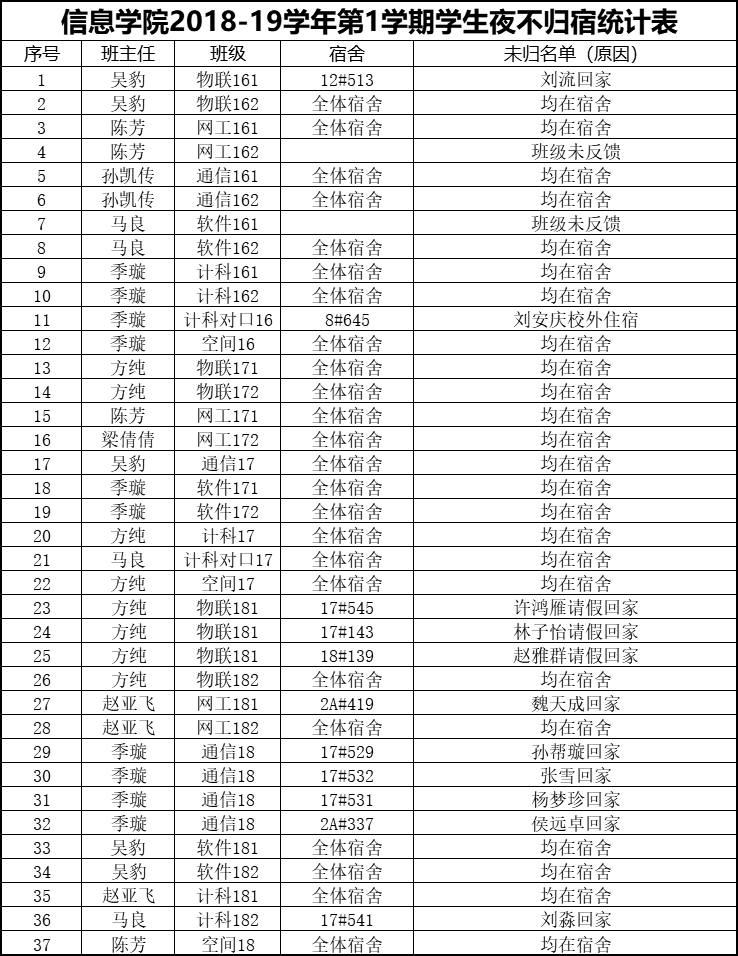 信息学院2018-19学年第1学期学生夜不归宿统计表

| 序号 | 班主任 | 班级 | 宿舍 | 未归名单（原因） |
|---|---|---|---|---|
| 1 | 吴豹 | 物联161 | 12#513 | 刘流回家 |
| 2 | 吴豹 | 物联162 | 全体宿舍 | 均在宿舍 |
| 3 | 陈芳 | 网工161 | 全体宿舍 | 均在宿舍 |
| 4 | 陈芳 | 网工162 |  | 班级未反馈 |
| 5 | 孙凯传 | 通信161 | 全体宿舍 | 均在宿舍 |
| 6 | 孙凯传 | 通信162 | 全体宿舍 | 均在宿舍 |
| 7 | 马良 | 软件161 |  | 班级未反馈 |
| 8 | 马良 | 软件162 | 全体宿舍 | 均在宿舍 |
| 9 | 季璇 | 计科161 | 全体宿舍 | 均在宿舍 |
| 10 | 季璇 | 计科162 | 全体宿舍 | 均在宿舍 |
| 11 | 季璇 | 计科对口16 | 8#645 | 刘安庆校外住宿 |
| 12 | 季璇 | 空间16 | 全体宿舍 | 均在宿舍 |
| 13 | 方纯 | 物联171 | 全体宿舍 | 均在宿舍 |
| 14 | 方纯 | 物联172 | 全体宿舍 | 均在宿舍 |
| 15 | 陈芳 | 网工171 | 全体宿舍 | 均在宿舍 |
| 16 | 梁倩倩 | 网工172 | 全体宿舍 | 均在宿舍 |
| 17 | 吴豹 | 通信17 | 全体宿舍 | 均在宿舍 |
| 18 | 季璇 | 软件171 | 全体宿舍 | 均在宿舍 |
| 19 | 季璇 | 软件172 | 全体宿舍 | 均在宿舍 |
| 20 | 方纯 | 计科17 | 全体宿舍 | 均在宿舍 |
| 21 | 马良 | 计科对口17 | 全体宿舍 | 均在宿舍 |
| 22 | 方纯 | 空间17 | 全体宿舍 | 均在宿舍 |
| 23 | 方纯 | 物联181 | 17#545 | 许鸿雁请假回家 |
| 24 | 方纯 | 物联181 | 17#143 | 林子怡请假回家 |
| 25 | 方纯 | 物联181 | 18#139 | 赵雅群请假回家 |
| 26 | 方纯 | 物联182 | 全体宿舍 | 均在宿舍 |
| 27 | 赵亚飞 | 网工181 | 2A#419 | 魏天成回家 |
| 28 | 赵亚飞 | 网工182 | 全体宿舍 | 均在宿舍 |
| 29 | 季璇 | 通信18 | 17#529 | 孙帮璇回家 |
| 30 | 季璇 | 通信18 | 17#532 | 张雪回家 |
| 31 | 季璇 | 通信18 | 17#531 | 杨梦珍回家 |
| 32 | 季璇 | 通信18 | 2A#337 | 侯远卓回家 |
| 33 | 吴豹 | 软件181 | 全体宿舍 | 均在宿舍 |
| 34 | 吴豹 | 软件182 | 全体宿舍 | 均在宿舍 |
| 35 | 赵亚飞 | 计科181 | 全体宿舍 | 均在宿舍 |
| 36 | 马良 | 计科182 | 17#541 | 刘淼回家 |
| 37 | 陈芳 | 空间18 | 全体宿舍 | 均在宿舍 |